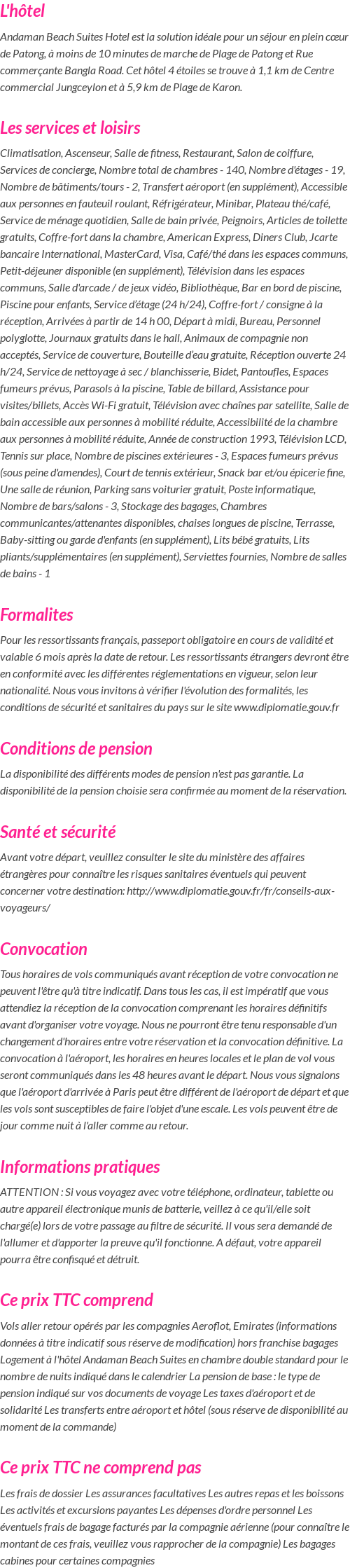 L'hôtel

Andaman Beach Suites Hotel est la solution idéale pour un séjour en plein cœur de Patong, à moins de 10 minutes de marche de Plage de Patong et Rue commerçante Bangla Road. Cet hôtel 4 étoiles se trouve à 1,1 km de Centre commercial Jungceylon et à 5,9 km de Plage de Karon.

Les services et loisirs

Climatisation, Ascenseur, Salle de fitness, Restaurant, Salon de coiffure, Services de concierge, Nombre total de chambres - 140, Nombre d'étages - 19, Nombre de bâtiments/tours - 2, Transfert aéroport (en supplément), Accessible aux personnes en fauteuil roulant, Réfrigérateur, Minibar, Plateau thé/café, Service de ménage quotidien, Salle de bain privée, Peignoirs, Articles de toilette gratuits, Coffre-fort dans la chambre, American Express, Diners Club, Jcarte bancaire International, MasterCard, Visa, Café/thé dans les espaces communs, Petit-déjeuner disponible (en supplément), Télévision dans les espaces communs, Salle d'arcade / de jeux vidéo, Bibliothèque, Bar en bord de piscine, Piscine pour enfants, Service d'étage (24 h/24), Coffre-fort / consigne à la réception, Arrivées à partir de 14 h 00, Départ à midi, Bureau, Personnel polyglotte, Journaux gratuits dans le hall, Animaux de compagnie non acceptés, Service de couverture, Bouteille d'eau gratuite, Réception ouverte 24 h/24, Service de nettoyage à sec / blanchisserie, Bidet, Pantoufles, Espaces fumeurs prévus, Parasols à la piscine, Table de billard, Assistance pour visites/billets, Accès Wi-Fi gratuit, Télévision avec chaînes par satellite, Salle de bain accessible aux personnes à mobilité réduite, Accessibilité de la chambre aux personnes à mobilité réduite, Année de construction 1993, Télévision LCD, Tennis sur place, Nombre de piscines extérieures - 3, Espaces fumeurs prévus (sous peine d'amendes), Court de tennis extérieur, Snack bar et/ou épicerie fine, Une salle de réunion, Parking sans voiturier gratuit, Poste informatique, Nombre de bars/salons - 3, Stockage des bagages, Chambres communicantes/attenantes disponibles, chaises longues de piscine, Terrasse, Baby-sitting ou garde d'enfants (en supplément), Lits bébé gratuits, Lits pliants/supplémentaires (en supplément), Serviettes fournies, Nombre de salles de bains - 1

Formalites

Pour les ressortissants français, passeport obligatoire en cours de validité et valable 6 mois après la date de retour. Les ressortissants étrangers devront être en conformité avec les différentes réglementations en vigueur, selon leur nationalité. Nous vous invitons à vérifier l'évolution des formalités, les conditions de sécurité et sanitaires du pays sur le site www.diplomatie.gouv.fr

Conditions de pension

La disponibilité des différents modes de pension n'est pas garantie. La disponibilité de la pension choisie sera confirmée au moment de la réservation.

Santé et sécurité

Avant votre départ, veuillez consulter le site du ministère des affaires étrangères pour connaître les risques sanitaires éventuels qui peuvent concerner votre destination: http://www.diplomatie.gouv.fr/fr/conseils-aux-voyageurs/

Convocation

Tous horaires de vols communiqués avant réception de votre convocation ne peuvent l'être qu'à titre indicatif. Dans tous les cas, il est impératif que vous attendiez la réception de la convocation comprenant les horaires définitifs avant d'organiser votre voyage. Nous ne pourront être tenu responsable d'un changement d'horaires entre votre réservation et la convocation définitive. La convocation à l'aéroport, les horaires en heures locales et le plan de vol vous seront communiqués dans les 48 heures avant le départ. Nous vous signalons que l'aéroport d'arrivée à Paris peut être différent de l'aéroport de départ et que les vols sont susceptibles de faire l'objet d'une escale. Les vols peuvent être de jour comme nuit à l'aller comme au retour.

Informations pratiques

ATTENTION : Si vous voyagez avec votre téléphone, ordinateur, tablette ou autre appareil électronique munis de batterie, veillez à ce qu'il/elle soit chargé(e) lors de votre passage au filtre de sécurité. Il vous sera demandé de l'allumer et d'apporter la preuve qu'il fonctionne. A défaut, votre appareil pourra être confisqué et détruit.

Ce prix TTC comprend

Vols aller retour opérés par les compagnies Aeroflot, Emirates (informations données à titre indicatif sous réserve de modification) hors franchise bagages Logement à l'hôtel Andaman Beach Suites en chambre double standard pour le nombre de nuits indiqué dans le calendrier La pension de base : le type de pension indiqué sur vos documents de voyage Les taxes d'aéroport et de solidarité Les transferts entre aéroport et hôtel (sous réserve de disponibilité au moment de la commande)

Ce prix TTC ne comprend pas

Les frais de dossier Les assurances facultatives Les autres repas et les boissons Les activités et excursions payantes Les dépenses d'ordre personnel Les éventuels frais de bagage facturés par la compagnie aérienne (pour connaître le montant de ces frais, veuillez vous rapprocher de la compagnie) Les bagages cabines pour certaines compagnies